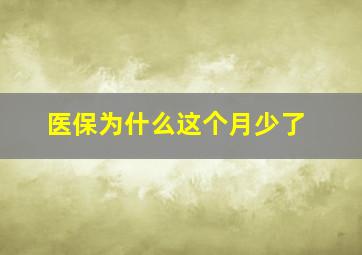 医保为什么这个月少了